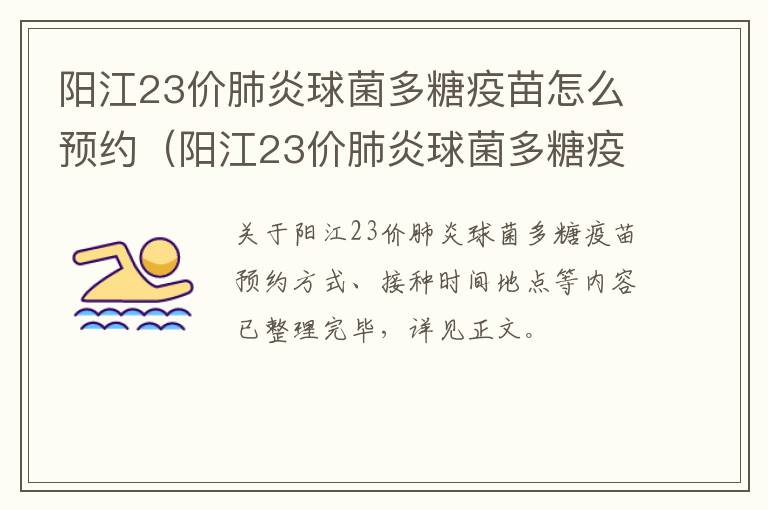 阳江23价肺炎球菌多糖疫苗怎么预约（阳江23价肺炎球菌多糖疫

关于阳江23价肺炎球菌多糖疫苗预约方式、接种时间地点等内容已整理完毕，详见正文。